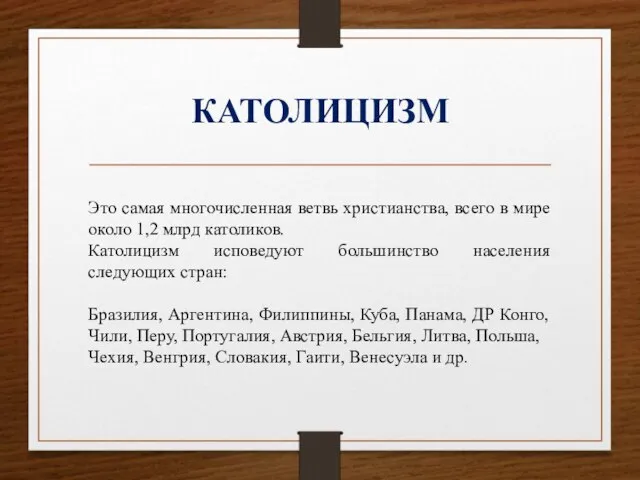 КАТОЛИЦИЗМ

Это самая многочисленная ветвь христианства, всего в мире около 1,2 млрд католиков.
Католицизм исповедуют большинство населения следующих стран:

Бразилия, Аргентина, Филиппины, Куба, Панама, ДР Конго, Чили, Перу, Португалия, Австрия, Бельгия, Литва, Польша, Чехия, Венгрия, Словакия, Гаити, Венесуэла и др.